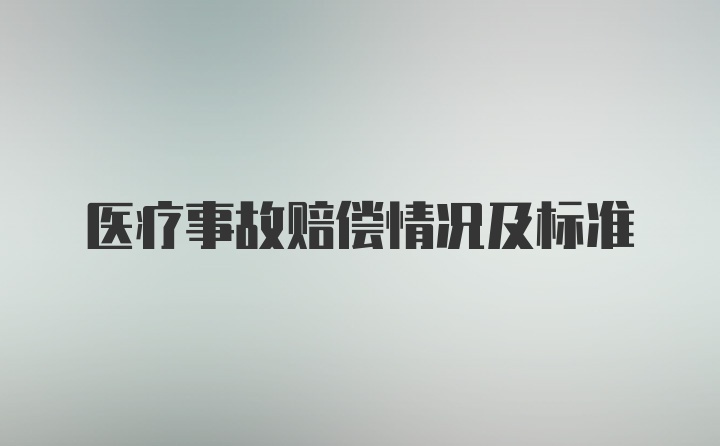 医疗事故赔偿情况及标准